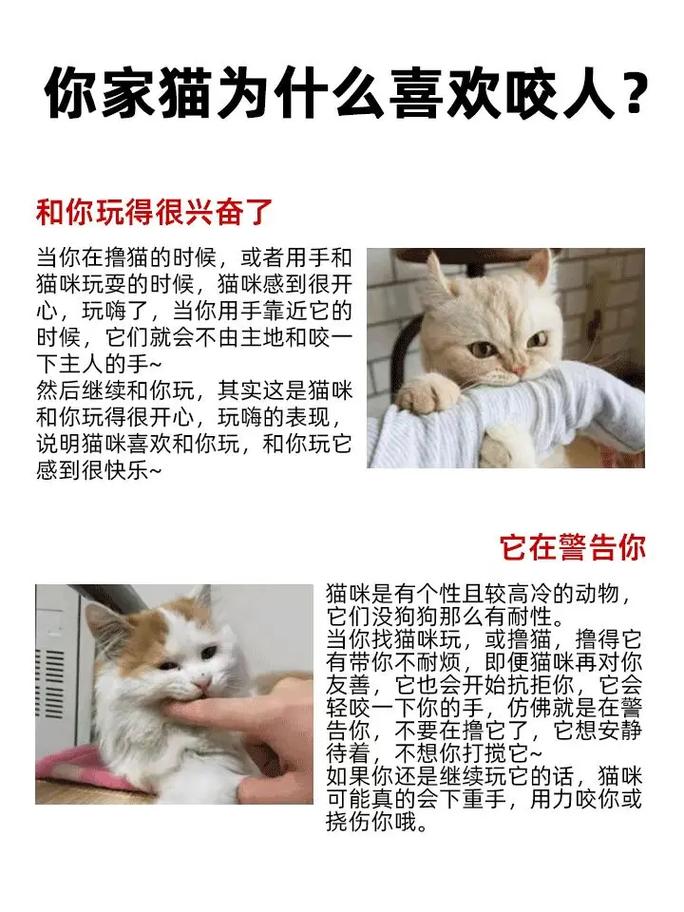 你家猫为什么喜欢咬人？

和你玩得很兴奋了

当你在撸猫的时候，或者用手和猫咪玩耍的时候，猫咪感到很开心，玩嗨了，当你用手靠近它的时候，它们就会不由主地和咬一下主人的手~
然后继续和你玩，其实这是猫咪和你玩得很开心，玩嗨的表现，说明猫咪喜欢和你玩，和你玩它感到很快乐~

它在警告你

猫咪是有个性且较高冷的动物，它们没狗狗那么有耐性。
当你找猫咪玩，或撸猫，撸得它有带你不耐烦，即便猫咪再对你友善，它也会开始抗拒你，它会轻咬一下你的手，仿佛就是在警告你，不要在撸它了，它想安静待着，不想你打搅它~
如果你还是继续玩它的话，猫咪可能真的会下重手，用力咬你或挠伤你哦。